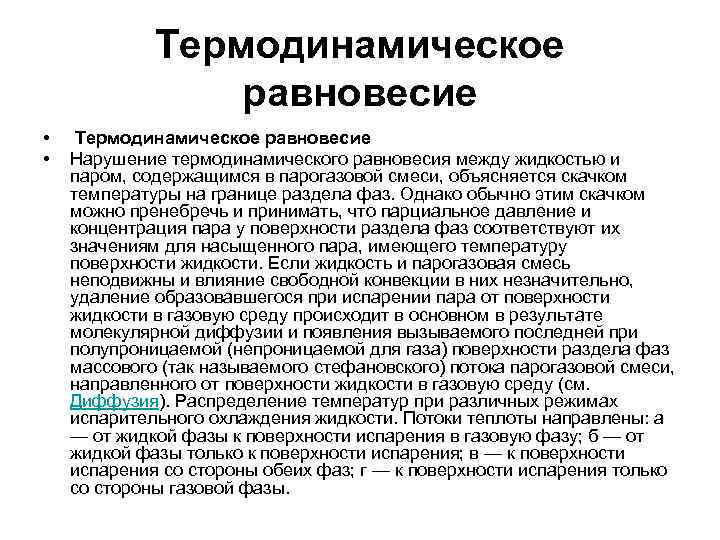 Термодинамическое равновесие

• Термодинамическое равновесие

• Нарушение термодинамического равновесия между жидкостью и паром, содержащимся в парогазовой смеси, объясняется скачком температуры на границе раздела фаз. Однако обычно этим скачком можно пренебречь и принимать, что парциальное давление и концентрация пара у поверхности раздела фаз соответствуют их значениям для насыщенного пара, имеющего температуру поверхности жидкости. Если жидкость и парогазовая смесь неподвижны и влияние свободной конвекции в них незначительно, удаление образовавшегося при испарении пара от поверхности жидкости в газовую среду происходит в основном в результате молекулярной диффузии и появления вызываемого последней при полупроницаемой (непроницаемой для газа) поверхности раздела фаз массового (так называемого стефановского) потока парогазовой смеси, направленного от поверхности жидкости в газовую среду (см. Диффузия). Распределение температур при различных режимах испарительного охлаждения жидкости. Потоки теплоты направлены: а — от жидкой фазы к поверхности испарения в газовую фазу; б — от жидкой фазы только к поверхности испарения; в — к поверхности испарения со стороны обеих фаз; г — к поверхности испарения только со стороны газовой фазы.